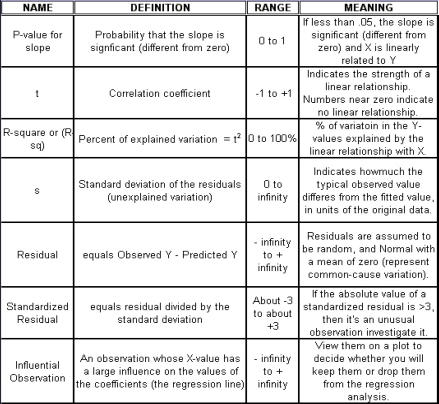 | NAME | DEFINITION | RANGE | MEANING |
|---|---|---|---|
| P-value for slope | Probability that the slope is signficant (different from zero) | 0 to 1 | If less than .05, the slope is significant (different from zero) and X is linearly related to Y |
| t | Correlation coefficient | -1 to +1 | Indicates the strength of a linear relationship. Numbers near zero indicate no linear relationship. |
| R-square or (R-sq) | Percent of explained variation $= t^2$ | 0 to 100% | % of variatoin in the Y-values explained by the linear relationship with X. |
| s | Standard deviation of the residuals (unexplained variation) | 0 to infinity | Indicates howmuch the typical observed value differes from the fitted value, in units of the original data. |
| Residual | equals Observed Y - Predicted Y | - infinity to + infinity | Residuals are assumed to be random, and Normal with a mean of zero (represent common-cause variation). |
| Standardized Residual | equals residual divided by the standard deviation | About -3 to about +3 | If the absolute value of a standardized residual is >3, then it's an unusual observation investigate it. |
| Influential Observation | An observation whose X-value has a large influence on the values of the coefficients (the regression line) | - infinity to + infinity | View them on a plot to decide whether you will keep them or drop them from the regression analysis. |